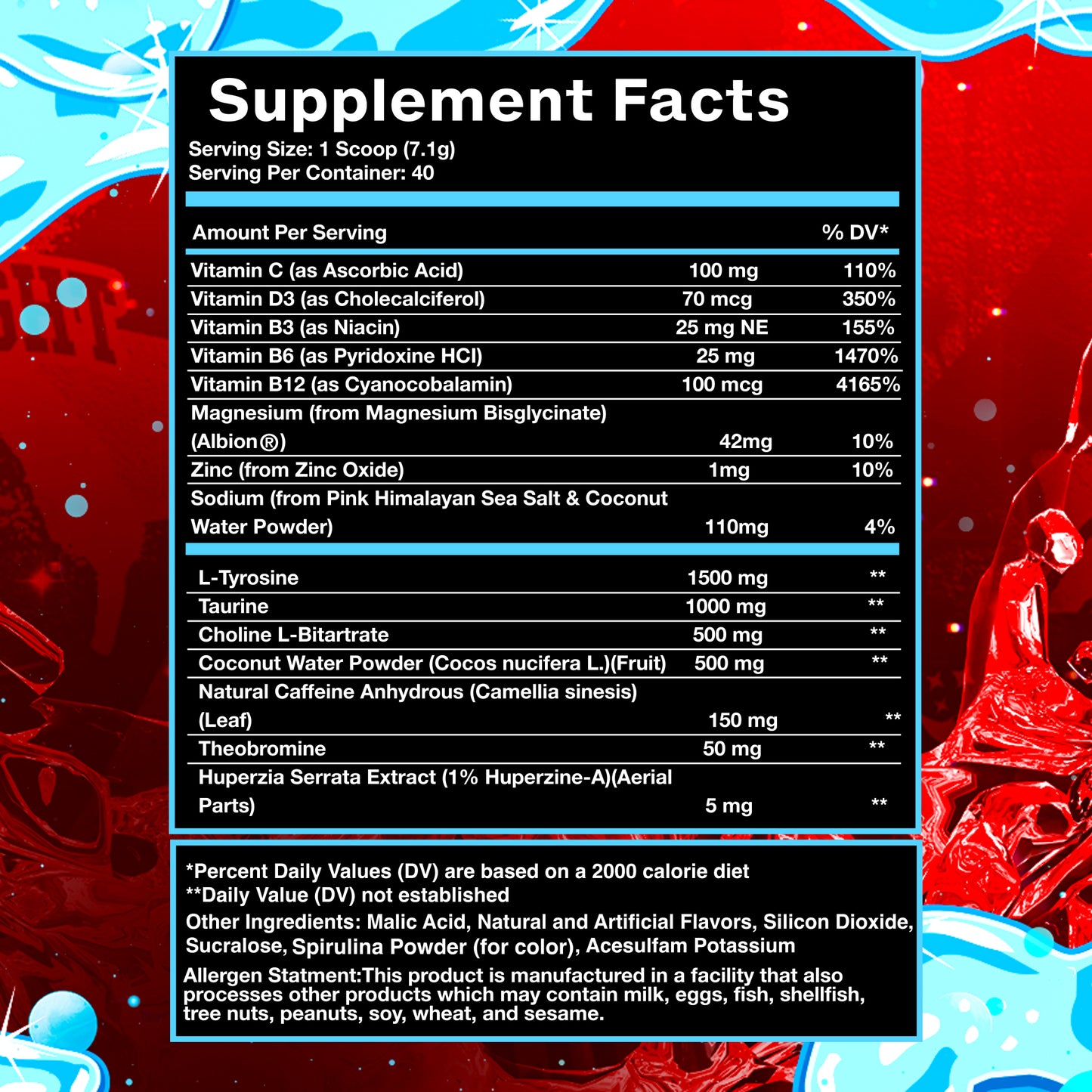 Supplement Facts
Serving Size: 1 Scoop (7.1g)
Serving Per Container: 40

| Amount Per Serving | | % DV* |
|---|---|---|
| Vitamin C (as Ascorbic Acid) | 100 mg | 110% |
| Vitamin D3 (as Cholecalciferol) | 70 mcg | 350% |
| Vitamin B3 (as Niacin) | 25 mg NE | 155% |
| Vitamin B6 (as Pyridoxine HCl) | 25 mg | 1470% |
| Vitamin B12 (as Cyanocobalamin) | 100 mcg | 4165% |
| Magnesium (from Magnesium Bisglycinate) (Albion®) | 42mg | 10% |
| Zinc (from Zinc Oxide) | 1mg | 10% |
| Sodium (from Pink Himalayan Sea Salt & Coconut Water Powder) | 110mg | 4% |
| L-Tyrosine | 1500 mg | ** |
| Taurine | 1000 mg | ** |
| Choline L-Bitartrate | 500 mg | ** |
| Coconut Water Powder (Cocos nucifera L.)(Fruit) | 500 mg | ** |
| Natural Caffeine Anhydrous (Camellia sinesis) (Leaf) | 150 mg | ** |
| Theobromine | 50 mg | ** |
| Huperzia Serrata Extract (1% Huperzine-A)(Aerial Parts) | 5 mg | ** |

*Percent Daily Values (DV) are based on a 2000 calorie diet
**Daily Value (DV) not established

Other Ingredients: Malic Acid, Natural and Artificial Flavors, Silicon Dioxide, Sucralose, Spirulina Powder (for color), Acesulfam Potassium

Allergen Statment:This product is manufactured in a facility that also processes other products which may contain milk, eggs, fish, shellfish, tree nuts, peanuts, soy, wheat, and sesame.